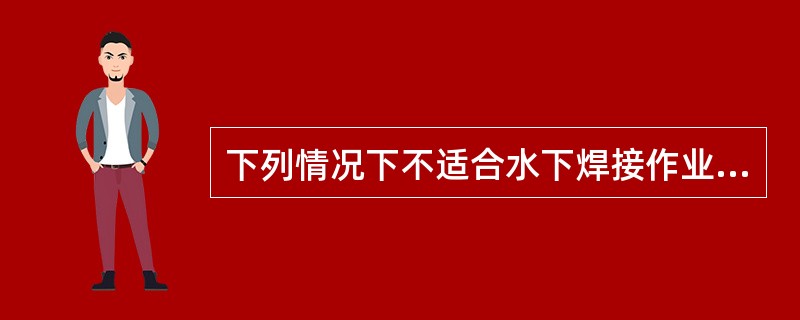 下列情况下不适合水下焊接作业...